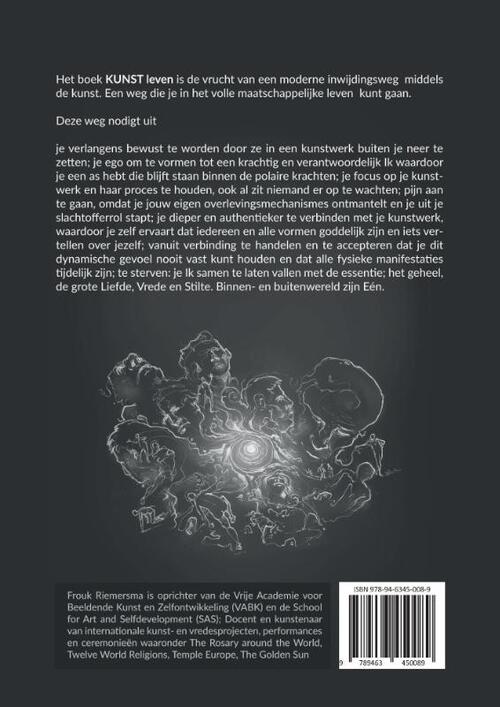 Het boek KUNST leven is de vrucht van een moderne inwijdingsweg middels de kunst. Een weg die je in het volle maatschappelijke leven kunt gaan.

Deze weg nodigt uit

je verlangens bewust te worden door ze in een kunstwerk buiten je neer te zetten; je ego om te vormen tot een krachtig en verantwoordelijk Ik waardoor je een as hebt die blijft staan binnen de polaire krachten; je focus op je kunstwerk en haar proces te houden, ook al zit niemand er op te wachten; pijn aan te gaan, omdat je jouw eigen overlevingsmechanismes ontmantelt en je uit je slachtofferrol stapt; je dieper en authentieker te verbinden met je kunstwerk, waardoor je zelf ervaart dat iedereen en alle vormen goddelijk zijn en iets vertellen over jezelf; vanuit verbinding te handelen en te accepteren dat je dit dynamische gevoel nooit vast kunt houden en dat alle fysieke manifestaties tijdelijk zijn; te sterven: je Ik samen te laten vallen met de essentie; het geheel, de grote Liefde, Vrede en Stilte. Binnen- en buitenwereld zijn Eén.

Frouk Riemersma is oprichter van de Vrije Academie voor Beeldende Kunst en Zelfontwikkeling (VABK) en de School for Art and Selfdevelopment (SAS); Docent en kunstenaar van internationale kunst- en vredesprojecten, performances en ceremonieën waaronder The Rosary around the World, Twelve World Religions, Temple Europe, The Golden Sun

ISBN 978-94-6345-008-9

9 789463 450089